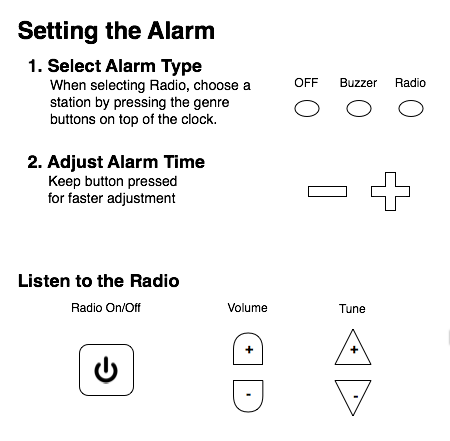 Setting the Alarm

1. Select Alarm Type
When selecting Radio, choose a station by pressing the genre buttons on top of the clock.

OFF Buzzer Radio

2. Adjust Alarm Time
Keep button pressed for faster adjustment

Listen to the Radio

Radio On/Off

Volume

+

-

Tune

+

-